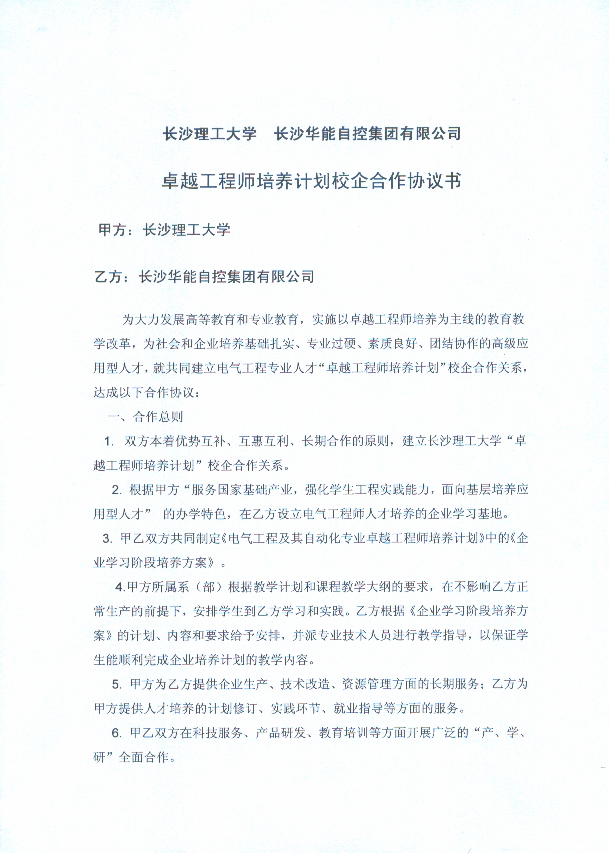 长沙理工大学　长沙华能自控集团有限公司

卓越工程师培养计划校企合作协议书

甲方：长沙理工大学

乙方：长沙华能自控集团有限公司

为大力发展高等教育和专业教育，实施以卓越工程师培养为主线的教育教学改革，为社会和企业培养基础扎实、专业过硬、素质良好、团结协作的高级应用型人才，就共同建立电气工程专业人才“卓越工程师培养计划”校企合作关系，达成以下合作协议：

一、合作总则

1. 双方本着优势互补、互惠互利、长期合作的原则，建立长沙理工大学“卓越工程师培养计划”校企合作关系。

2. 根据甲方“服务国家基础产业，强化学生工程实践能力，面向基层培养应用型人才”　的办学特色，在乙方设立电气工程师人才培养的企业学习基地。

3. 甲乙双方共同制定《电气工程及其自动化专业卓越工程师培养计划》中的《企业学习阶段培养方案》。

4.甲方所属系（部）根据教学计划和课程教学大纲的要求，在不影响乙方正常生产的前提下，安排学生到乙方学习和实践。乙方根据《企业学习阶段培养方案》的计划、内容和要求给予安排，并派专业技术人员进行教学指导，以保证学生能顺利完成企业培养计划的教学内容。

5. 甲方为乙方提供企业生产、技术改造、资源管理方面的长期服务；乙方为甲方提供人才培养的计划修订、实践环节、就业指导等方面的服务。

6. 甲乙双方在科技服务、产品研发、教育培训等方面开展广泛的“产、学、研”全面合作。